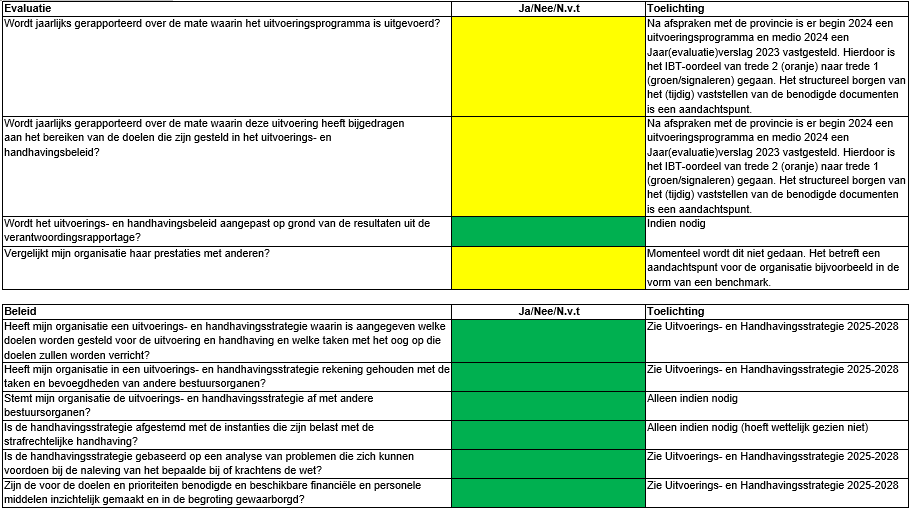 | Evaluatie | Ja/Nee/N.v.t | Toelichting |
|---|---|---|
| Wordt jaarlijks gerapporteerd over de mate waarin het uitvoeringsprogramma is uitgevoerd? | | Na afspraken met de provincie is er begin 2024 een uitvoeringsprogramma en medio 2024 een Jaar(evaluatie)verslag 2023 vastgesteld. Hierdoor is het IBT-oordeel van trede 2 (oranje) naar trede 1 (groen/signaleren) gegaan. Het structureel borgen van het (tijdig) vaststellen van de benodigde documenten is een aandachtspunt. |
| Wordt jaarlijks gerapporteerd over de mate waarin deze uitvoering heeft bijgedragen aan het bereiken van de doelen die zijn gesteld in het uitvoerings- en handhavingsbeleid? | | Na afspraken met de provincie is er begin 2024 een uitvoeringsprogramma en medio 2024 een Jaar(evaluatie)verslag 2023 vastgesteld. Hierdoor is het IBT-oordeel van trede 2 (oranje) naar trede 1 (groen/signaleren) gegaan. Het structureel borgen van het (tijdig) vaststellen van de benodigde documenten is een aandachtspunt. |
| Wordt het uitvoerings- en handhavingsbeleid aangepast op grond van de resultaten uit de verantwoordingsrapportage? | | Indien nodig |
| Vergelijkt mijn organisatie haar prestaties met anderen? | | Momenteel wordt dit niet gedaan. Het betreft een aandachtspunt voor de organisatie bijvoorbeeld in de vorm van een benchmark. |

| Beleid | Ja/Nee/N.v.t | Toelichting |
|---|---|---|
| Heeft mijn organisatie een uitvoerings- en handhavingsstrategie waarin is aangegeven welke doelen worden gesteld voor de uitvoering en handhaving en welke taken met het oog op die doelen zullen worden verricht? | | Zie Uitvoerings- en Handhavingsstrategie 2025-2028 |
| Heeft mijn organisatie in een uitvoerings- en handhavingsstrategie rekening gehouden met de taken en bevoegdheden van andere bestuursorganen? | | Zie Uitvoerings- en Handhavingsstrategie 2025-2028 |
| Stemt mijn organisatie de uitvoerings- en handhavingsstrategie af met andere bestuursorganen? | | Alleen indien nodig |
| Is de handhavingsstrategie afgestemd met de instanties die zijn belast met de strafrechtelijke handhaving? | | Alleen indien nodig (hoeft wettelijk gezien niet) |
| Is de handhavingsstrategie gebaseerd op een analyse van problemen die zich kunnen voordoen bij de naleving van het bepaalde bij of krachtens de wet? | | Zie Uitvoerings- en Handhavingsstrategie 2025-2028 |
| Zijn de voor de doelen en prioriteiten benodigde en beschikbare financiële en personele middelen inzichtelijk gemaakt en in de begroting gewaarborgd? | | Zie Uitvoerings- en Handhavingsstrategie 2025-2028 |